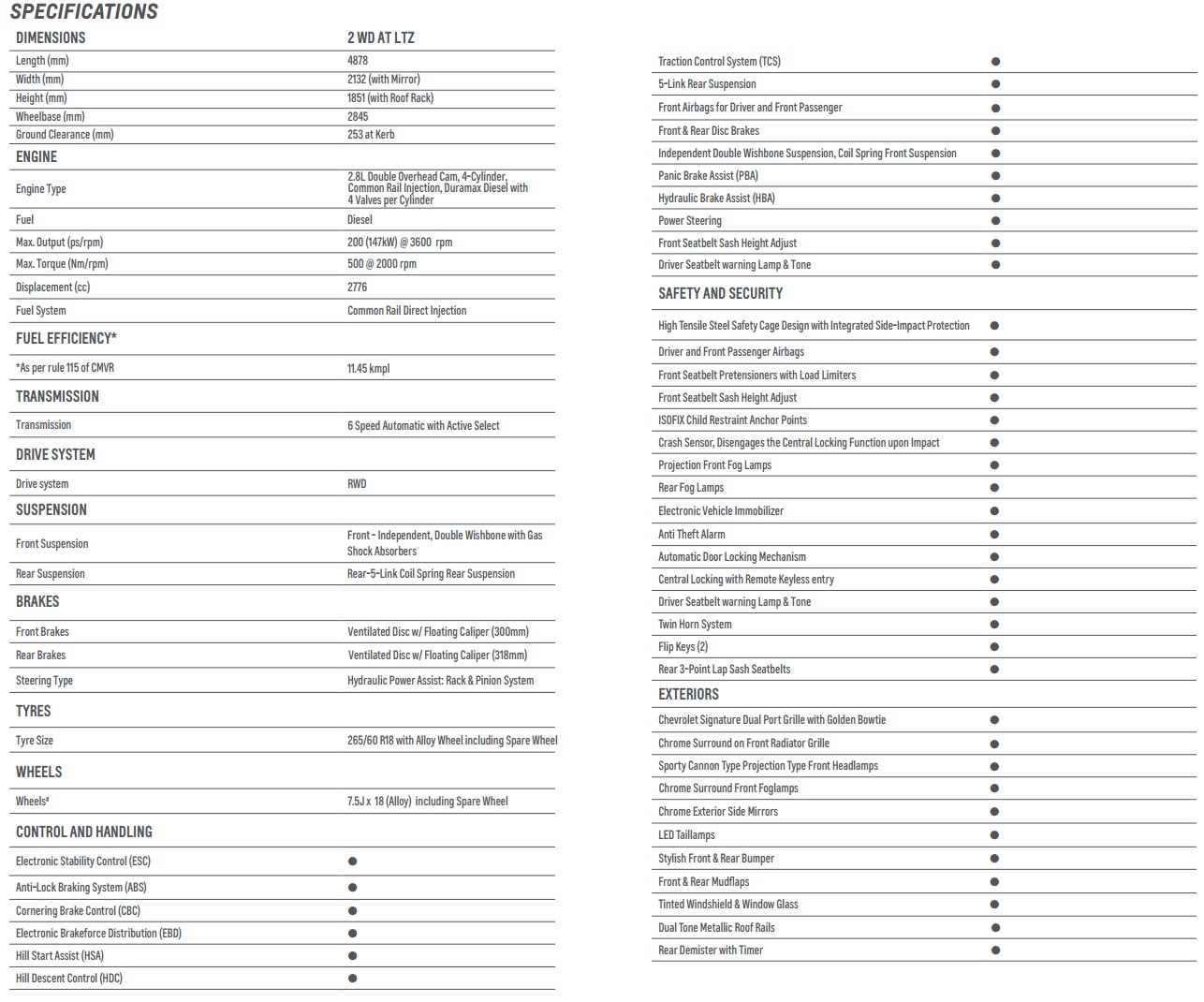 SPECIFICATIONS

| DIMENSIONS | 2 WD AT LTZ |
|---|---|
| Length (mm) | 4878 |
| Width (mm) | 2132 (with Mirror) |
| Height (mm) | 1851 (with Roof Rack) |
| Wheelbase (mm) | 2845 |
| Ground Clearance (mm) | 253 at Kerb |
| ENGINE | |
| Engine Type | 2.8L Double Overhead Cam, 4-Cylinder, Common Rail Injection, Duramax Diesel with 4 Valves per Cylinder |
| Fuel | Diesel |
| Max. Output (ps/rpm) | 200 (147kW) @ 3600 rpm |
| Max. Torque (Nm/rpm) | 500 @ 2000 rpm |
| Displacement (cc) | 2776 |
| Fuel System | Common Rail Direct Injection |
| FUEL EFFICIENCY* | |
| *As per rule 115 of CMVR | 11.45 kmpl |
| TRANSMISSION | |
| Transmission | 6 Speed Automatic with Active Select |
| DRIVE SYSTEM | |
| Drive system | RWD |
| SUSPENSION | |
| Front Suspension | Front - Independent, Double Wishbone with Gas Shock Absorbers |
| Rear Suspension | Rear-5-Link Coil Spring Rear Suspension |
| BRAKES | |
| Front Brakes | Ventilated Disc w/ Floating Caliper (300mm) |
| Rear Brakes | Ventilated Disc w/ Floating Caliper (318mm) |
| Steering Type | Hydraulic Power Assist: Rack & Pinion System |
| TYRES | |
| Tyre Size | 265/60 R18 with Alloy Wheel including Spare Wheel |
| WHEELS | |
| Wheels# | 7.5J x 18 (Alloy) including Spare Wheel |
| CONTROL AND HANDLING | |
| Electronic Stability Control (ESC) | ● |
| Anti-Lock Braking System (ABS) | ● |
| Cornering Brake Control (CBC) | ● |
| Electronic Brakeforce Distribution (EBD) | ● |
| Hill Start Assist (HSA) | ● |
| Hill Descent Control (HDC) | ● |

| | |
|---|---|
| Traction Control System (TCS) | ● |
| 5-Link Rear Suspension | ● |
| Front Airbags for Driver and Front Passenger | ● |
| Front & Rear Disc Brakes | ● |
| Independent Double Wishbone Suspension, Coil Spring Front Suspension | ● |
| Panic Brake Assist (PBA) | ● |
| Hydraulic Brake Assist (HBA) | ● |
| Power Steering | ● |
| Front Seatbelt Sash Height Adjust | ● |
| Driver Seatbelt warning Lamp & Tone | ● |
| SAFETY AND SECURITY | |
| High Tensile Steel Safety Cage Design with Integrated Side-Impact Protection | ● |
| Driver and Front Passenger Airbags | ● |
| Front Seatbelt Pretensioners with Load Limiters | ● |
| Front Seatbelt Sash Height Adjust | ● |
| ISOFIX Child Restraint Anchor Points | ● |
| Crash Sensor, Disengages the Central Locking Function upon Impact | ● |
| Projection Front Fog Lamps | ● |
| Rear Fog Lamps | ● |
| Electronic Vehicle Immobilizer | ● |
| Anti Theft Alarm | ● |
| Automatic Door Locking Mechanism | ● |
| Central Locking with Remote Keyless entry | ● |
| Driver Seatbelt warning Lamp & Tone | ● |
| Twin Horn System | ● |
| Flip Keys (2) | ● |
| Rear 3-Point Lap Sash Seatbelts | ● |
| EXTERIORS | |
| Chevrolet Signature Dual Port Grille with Golden Bowtie | ● |
| Chrome Surround on Front Radiator Grille | ● |
| Sporty Cannon Type Projection Type Front Headlamps | ● |
| Chrome Surround Front Foglamps | ● |
| Chrome Exterior Side Mirrors | ● |
| LED Taillamps | ● |
| Stylish Front & Rear Bumper | ● |
| Front & Rear Mudflaps | ● |
| Tinted Windshield & Window Glass | ● |
| Dual Tone Metallic Roof Rails | ● |
| Rear Demister with Timer | ● |